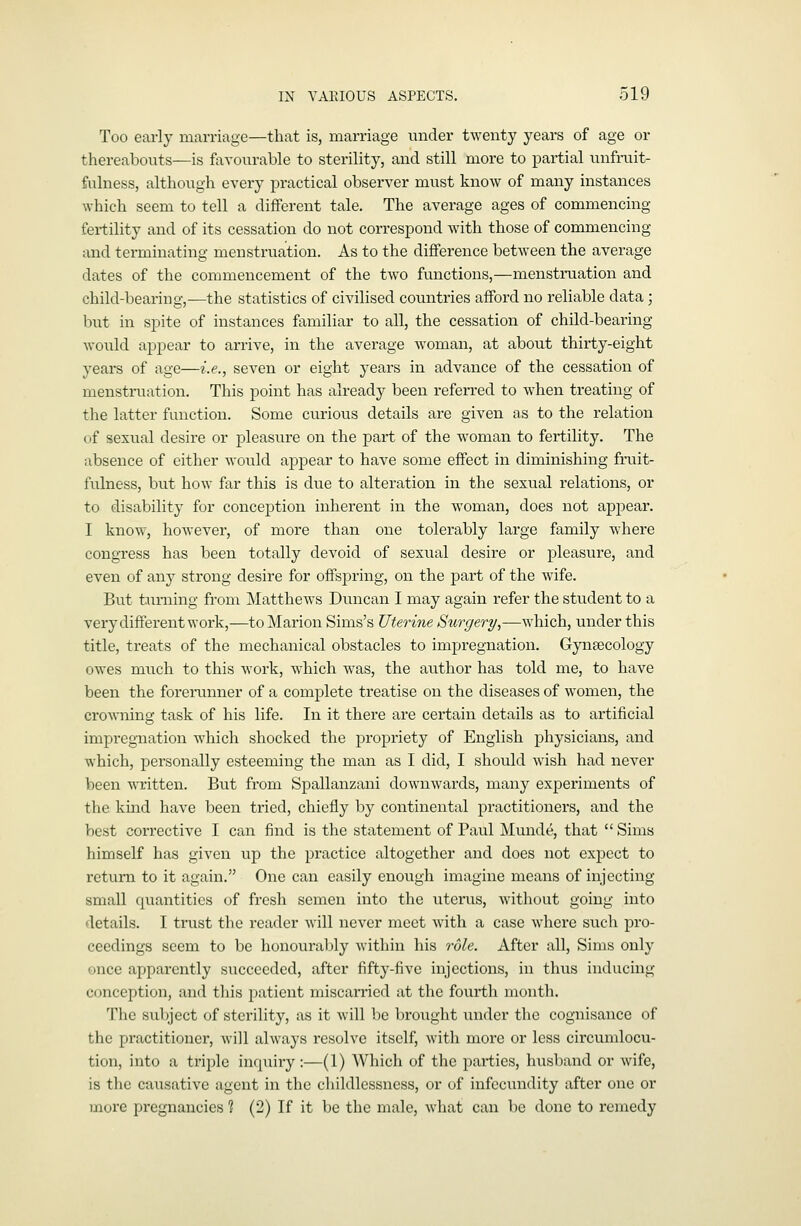 IN VARIOUS ASPECTS. 519

Too early marriage—that is, marriage under twenty years of age or thereabouts—is favourable to sterility, and still more to partial unfruitfulness, although every practical observer must know of many instances which seem to tell a different tale. The average ages of commencing fertility and of its cessation do not correspond with those of commencing and terminating menstruation. As to the difference between the average dates of the commencement of the two functions,—menstruation and child-bearing,—the statistics of civilised countries afford no reliable data; but in spite of instances familiar to all, the cessation of child-bearing would appear to arrive, in the average woman, at about thirty-eight years of age—i.e., seven or eight years in advance of the cessation of menstruation. This point has already been referred to when treating of the latter function. Some curious details are given as to the relation of sexual desire or pleasure on the part of the woman to fertility. The absence of either would appear to have some effect in diminishing fruitfulness, but how far this is due to alteration in the sexual relations, or to disability for conception inherent in the woman, does not appear. I know, however, of more than one tolerably large family where congress has been totally devoid of sexual desire or pleasure, and even of any strong desire for offspring, on the part of the wife.

But turning from Matthews Duncan I may again refer the student to a very different work,—to Marion Sims's Uterine Surgery,—which, under this title, treats of the mechanical obstacles to impregnation. Gynæcology owes much to this work, which was, the author has told me, to have been the forerunner of a complete treatise on the diseases of women, the crowning task of his life. In it there are certain details as to artificial impregnation which shocked the propriety of English physicians, and which, personally esteeming the man as I did, I should wish had never been written. But from Spallanzani downwards, many experiments of the kind have been tried, chiefly by continental practitioners, and the best corrective I can find is the statement of Paul Mundé, that "Sims himself has given up the practice altogether and does not expect to return to it again." One can easily enough imagine means of injecting small quantities of fresh semen into the uterus, without going into details. I trust the reader will never meet with a case where such proceedings seem to be honourably within his rôle. After all, Sims only once apparently succeeded, after fifty-five injections, in thus inducing conception, and this patient miscarried at the fourth month.

The subject of sterility, as it will be brought under the cognisance of the practitioner, will always resolve itself, with more or less circumlocution, into a triple inquiry:—(1) Which of the parties, husband or wife, is the causative agent in the childlessness, or of infecundity after one or more pregnancies? (2) If it be the male, what can be done to remedy